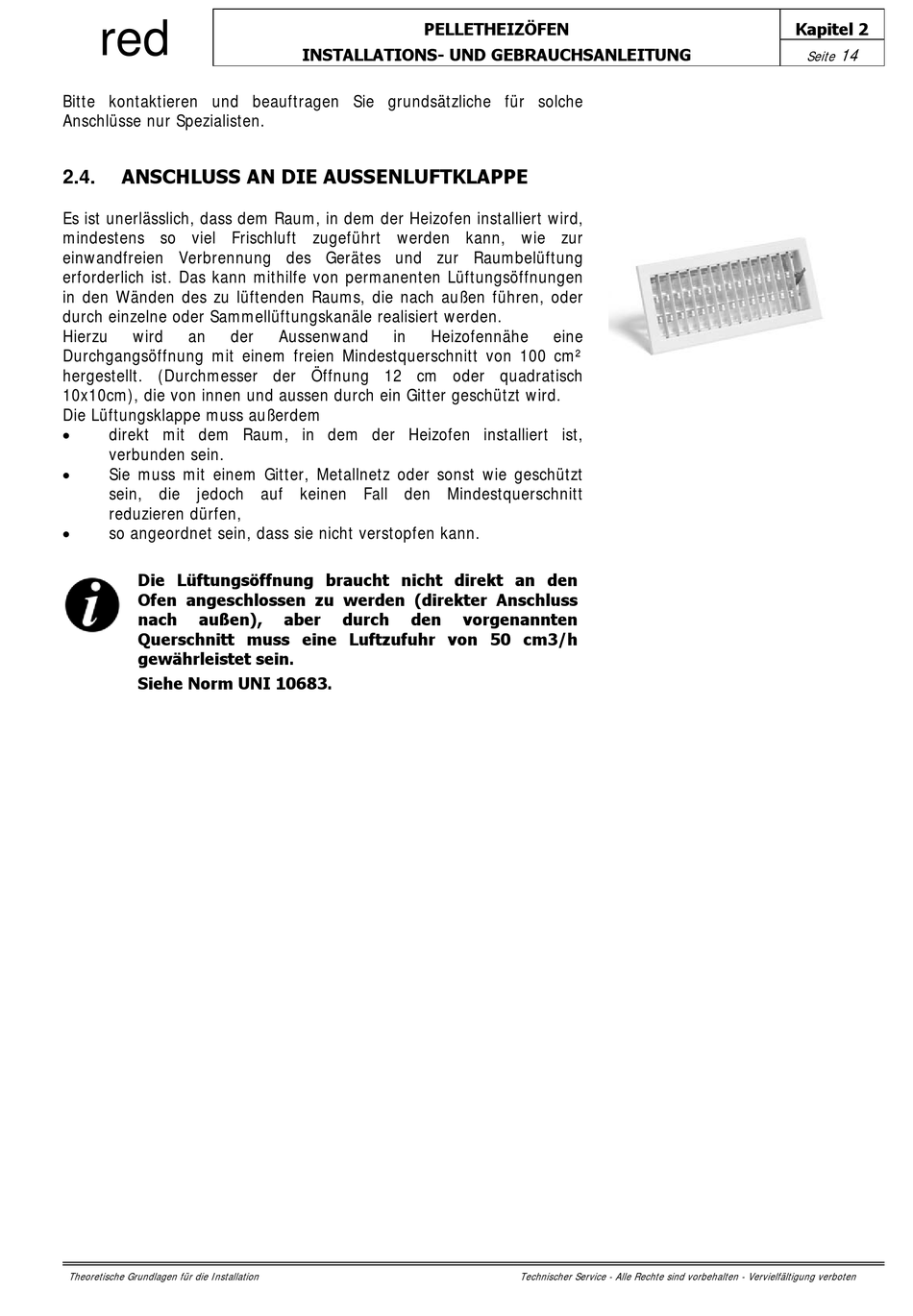 red

PELLETHEIZÖFEN
INSTALLATIONS- UND GEBRAUCHSANLEITUNG

Kapitel 2
Seite 14

Bitte kontaktieren und beauftragen Sie grundsätzliche für solche Anschlüsse nur Spezialisten.

2.4. ANSCHLUSS AN DIE AUSSENLUFTKLAPPE

Es ist unerlässlich, dass dem Raum, in dem der Heizofen installiert wird, mindestens so viel Frischluft zugeführt werden kann, wie zur einwandfreien Verbrennung des Gerätes und zur Raumbelüftung erforderlich ist. Das kann mithilfe von permanenten Lüftungsöffnungen in den Wänden des zu lüftenden Raums, die nach außen führen, oder durch einzelne oder Sammellüftungskanäle realisiert werden.
Hierzu wird an der Aussenwand in Heizofennähe eine Durchgangsöffnung mit einem freien Mindestquerschnitt von 100 cm² hergestellt. (Durchmesser der Öffnung 12 cm oder quadratisch 10x10cm), die von innen und aussen durch ein Gitter geschützt wird.
Die Lüftungsklappe muss außerdem
• direkt mit dem Raum, in dem der Heizofen installiert ist, verbunden sein.
• Sie muss mit einem Gitter, Metallnetz oder sonst wie geschützt sein, die jedoch auf keinen Fall den Mindestquerschnitt reduzieren dürfen,
• so angeordnet sein, dass sie nicht verstopfen kann.

Die Lüftungsöffnung braucht nicht direkt an den Ofen angeschlossen zu werden (direkter Anschluss nach außen), aber durch den vorgenannten Querschnitt muss eine Luftzufuhr von 50 cm3/h gewährleistet sein.
Siehe Norm UNI 10683.

Theoretische Grundlagen für die Installation
Technischer Service - Alle Rechte sind vorbehalten - Vervielfältigung verboten